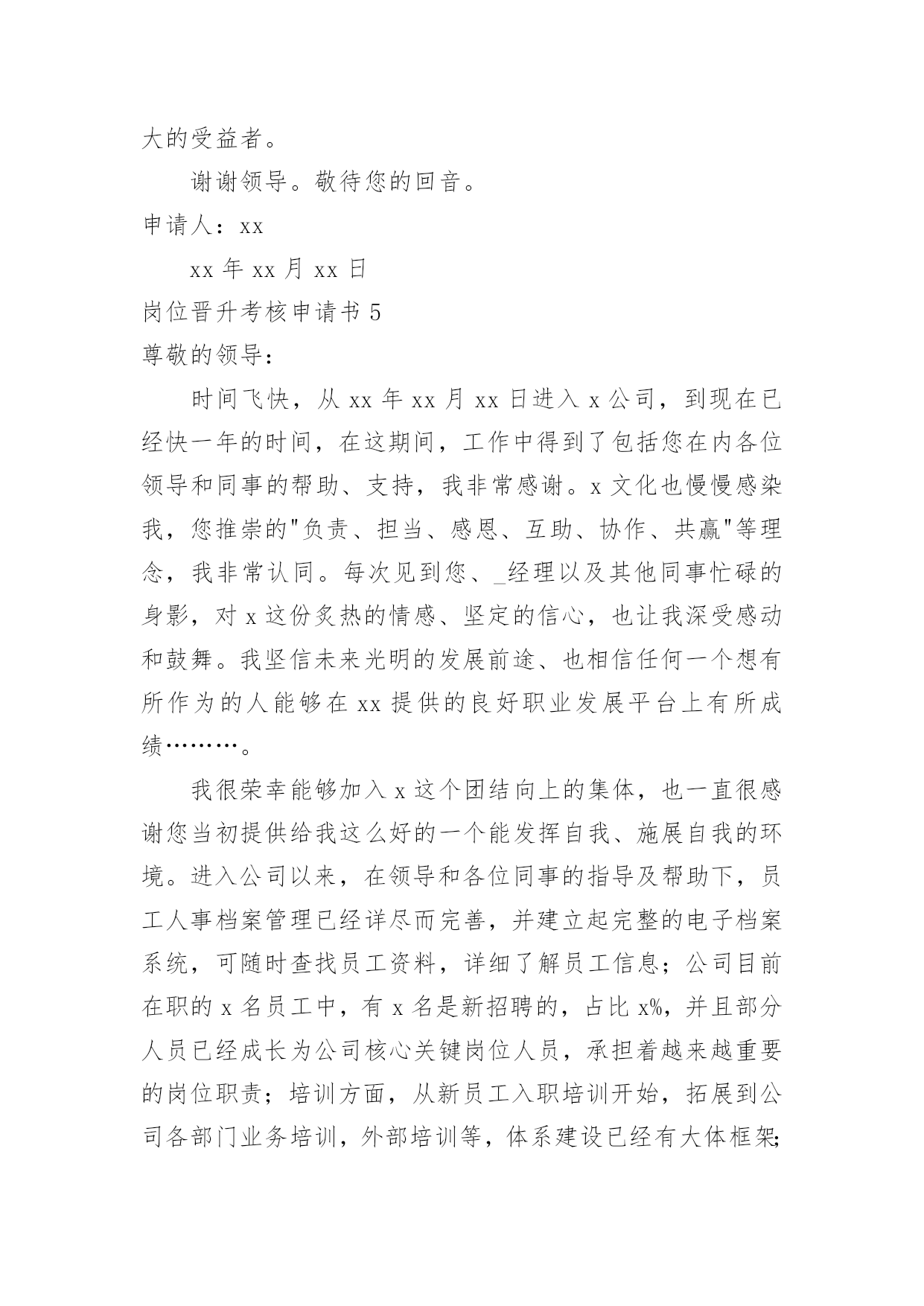 大的受益者。

谢谢领导。敬待您的回音。

申请人：xx

xx 年 xx 月 xx 日

岗位晋升考核申请书 5

尊敬的领导：

时间飞快，从 xx 年 xx 月 xx 日进入 x 公司，到现在已经快一年的时间，在这期间，工作中得到了包括您在内各位领导和同事的帮助、支持，我非常感谢。x 文化也慢慢感染我，您推崇的"负责、担当、感恩、互助、协作、共赢"等理念，我非常认同。每次见到您、_经理以及其他同事忙碌的身影，对 x 这份炙热的情感、坚定的信心，也让我深受感动和鼓舞。我坚信未来光明的发展前途、也相信任何一个想有所作为的人能够在 xx 提供的良好职业发展平台上有所成绩………。

我很荣幸能够加入 x 这个团结向上的集体，也一直很感谢您当初提供给我这么好的一个能发挥自我、施展自我的环境。进入公司以来，在领导和各位同事的指导及帮助下，员工人事档案管理已经详尽而完善，并建立起完整的电子档案系统，可随时查找员工资料，详细了解员工信息；公司目前在职的 x 名员工中，有 x 名是新招聘的，占比 x%，并且部分人员已经成长为公司核心关键岗位人员，承担着越来越重要的岗位职责；培训方面，从新员工入职培训开始，拓展到公司各部门业务培训，外部培训等，体系建设已经有大体框架;